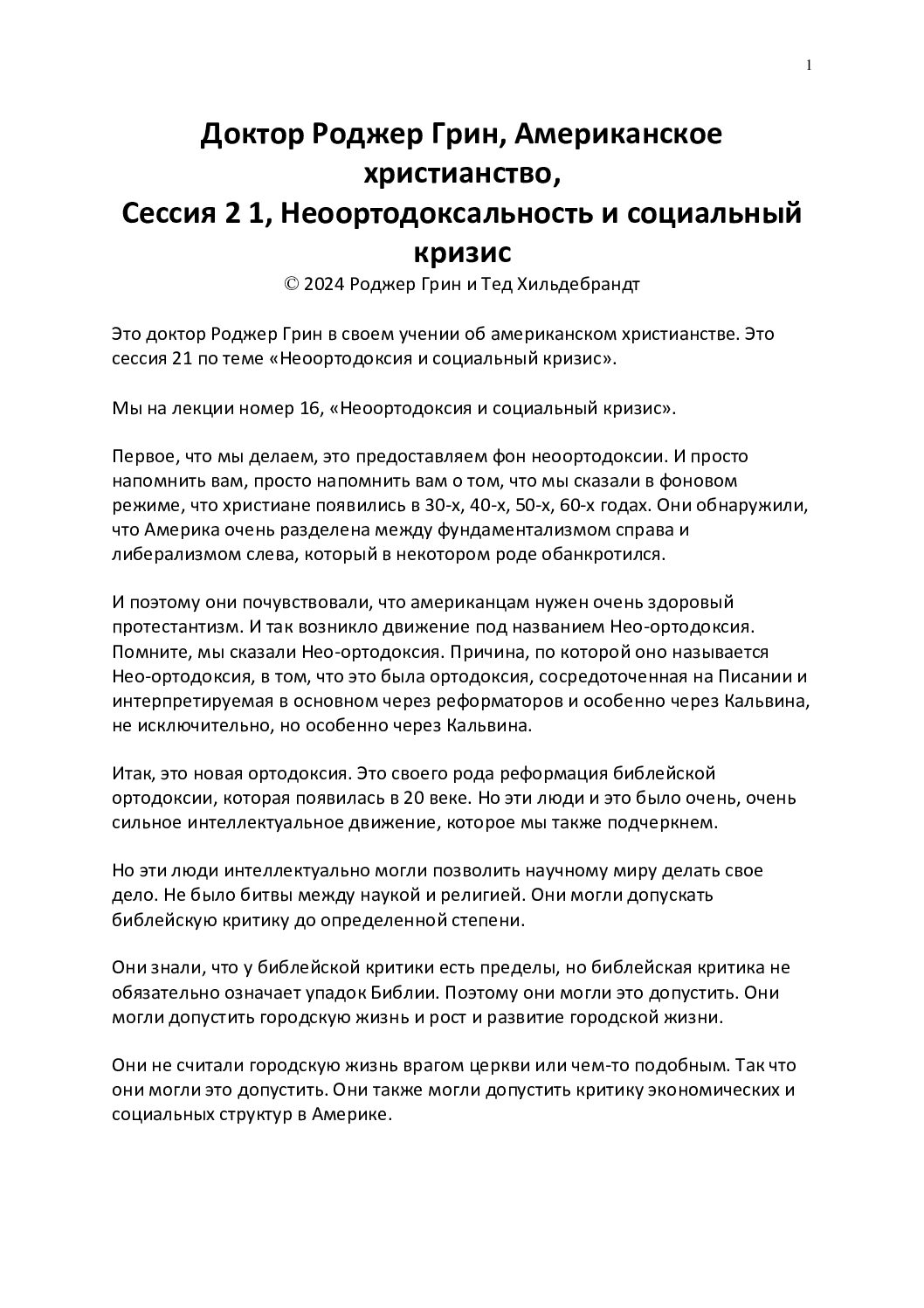 1

Доктор Роджер Грин, Американское христианство,
Сессия 2 1, Неоортодоксальность и социальный кризис
© 2024 Роджер Грин и Тед Хильдебрандт

Это доктор Роджер Грин в своем учении об американском христианстве. Это сессия 21 по теме «Неоортодоксия и социальный кризис».

Мы на лекции номер 16, «Неоортодоксия и социальный кризис».

Первое, что мы делаем, это предоставляем фон неоортодоксии. И просто напомнить вам, просто напомнить вам о том, что мы сказали в фоновом режиме, что христиане появились в 30-х, 40-х, 50-х, 60-х годах. Они обнаружили, что Америка очень разделена между фундаментализмом справа и либерализмом слева, который в некотором роде обанкротился.

И поэтому они почувствовали, что американцам нужен очень здоровый протестантизм. И так возникло движение под названием Нео-ортодоксия. Помните, мы сказали Нео-ортодоксия. Причина, по которой оно называется Нео-ортодоксия, в том, что это была ортодоксия, сосредоточенная на Писании и интерпретируемая в основном через реформаторов и особенно через Кальвина, не исключительно, но особенно через Кальвина.

Итак, это новая ортодоксия. Это своего рода реформация библейской ортодоксии, которая появилась в 20 веке. Но эти люди и это было очень, очень сильное интеллектуальное движение, которое мы также подчеркнем.

Но эти люди интеллектуально могли позволить научному миру делать свое дело. Не было битвы между наукой и религией. Они могли допускать библейскую критику до определенной степени.

Они знали, что у библейской критики есть пределы, но библейская критика не обязательно означает упадок Библии. Поэтому они могли это допустить. Они могли допустить городскую жизнь и рост и развитие городской жизни.

Они не считали городскую жизнь врагом церкви или чем-то подобным. Так что они могли это допустить. Они также могли допустить критику экономических и социальных структур в Америке.